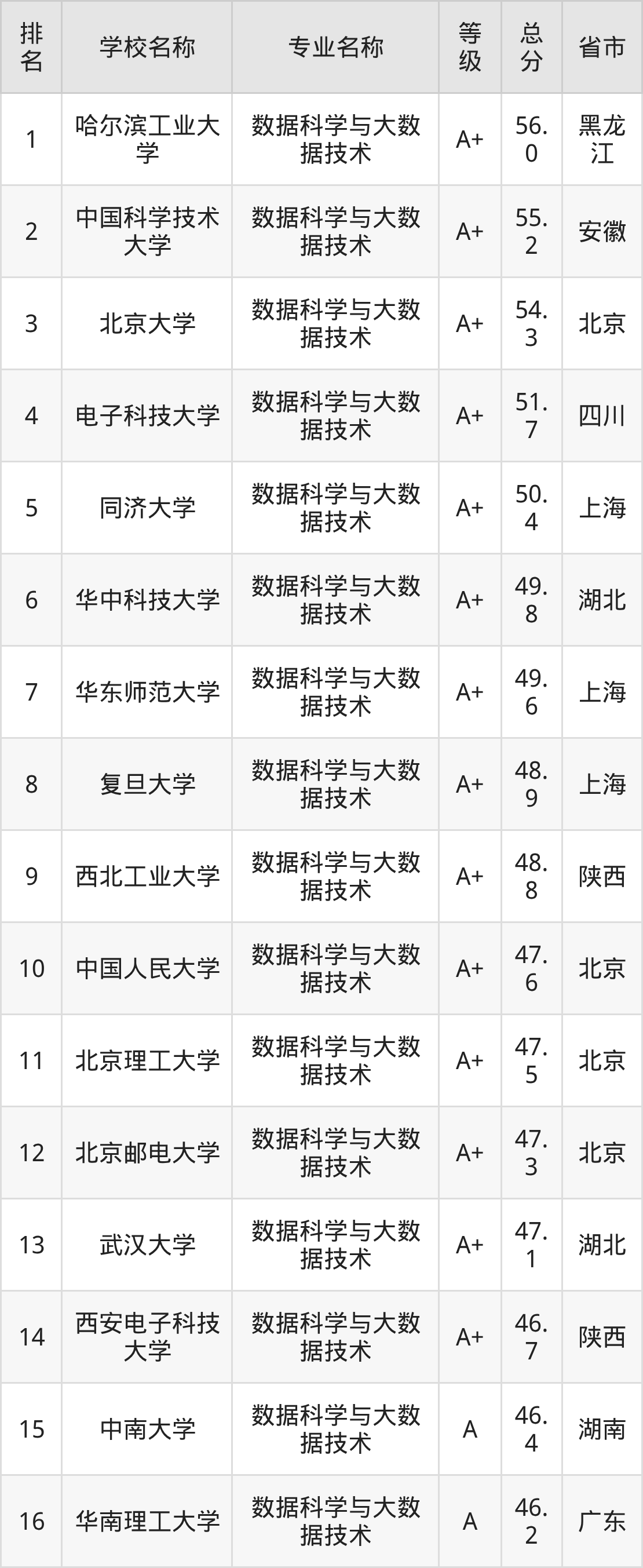 | 排名 | 学校名称 | 专业名称 | 等级 | 总分 | 省市 |
|---|---|---|---|---|---|
| 1 | 哈尔滨工业大学 | 数据科学与大数据技术 | A+ | 56.0 | 黑龙江 |
| 2 | 中国科学技术大学 | 数据科学与大数据技术 | A+ | 55.2 | 安徽 |
| 3 | 北京大学 | 数据科学与大数据技术 | A+ | 54.3 | 北京 |
| 4 | 电子科技大学 | 数据科学与大数据技术 | A+ | 51.7 | 四川 |
| 5 | 同济大学 | 数据科学与大数据技术 | A+ | 50.4 | 上海 |
| 6 | 华中科技大学 | 数据科学与大数据技术 | A+ | 49.8 | 湖北 |
| 7 | 华东师范大学 | 数据科学与大数据技术 | A+ | 49.6 | 上海 |
| 8 | 复旦大学 | 数据科学与大数据技术 | A+ | 48.9 | 上海 |
| 9 | 西北工业大学 | 数据科学与大数据技术 | A+ | 48.8 | 陕西 |
| 10 | 中国人民大学 | 数据科学与大数据技术 | A+ | 47.6 | 北京 |
| 11 | 北京理工大学 | 数据科学与大数据技术 | A+ | 47.5 | 北京 |
| 12 | 北京邮电大学 | 数据科学与大数据技术 | A+ | 47.3 | 北京 |
| 13 | 武汉大学 | 数据科学与大数据技术 | A+ | 47.1 | 湖北 |
| 14 | 西安电子科技大学 | 数据科学与大数据技术 | A+ | 46.7 | 陕西 |
| 15 | 中南大学 | 数据科学与大数据技术 | A | 46.4 | 湖南 |
| 16 | 华南理工大学 | 数据科学与大数据技术 | A | 46.2 | 广东 |